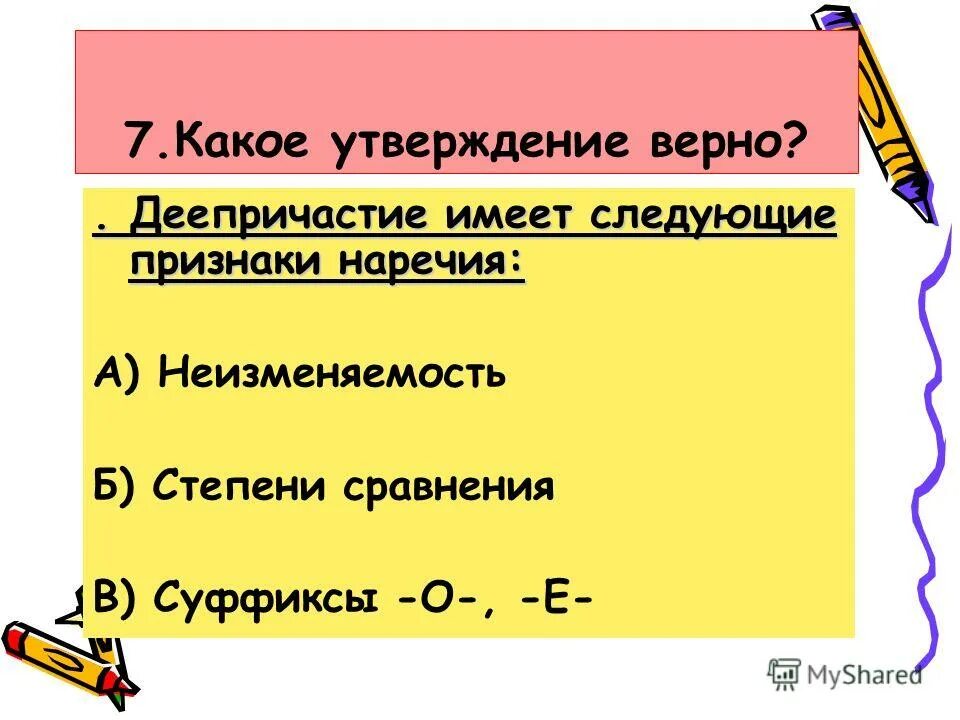 7.Какое утверждение верно?

. Деепричастие имеет следующие признаки наречия:

А) Неизменяемость

Б) Степени сравнения

В) Суффиксы -О-, -Е-

MyShared